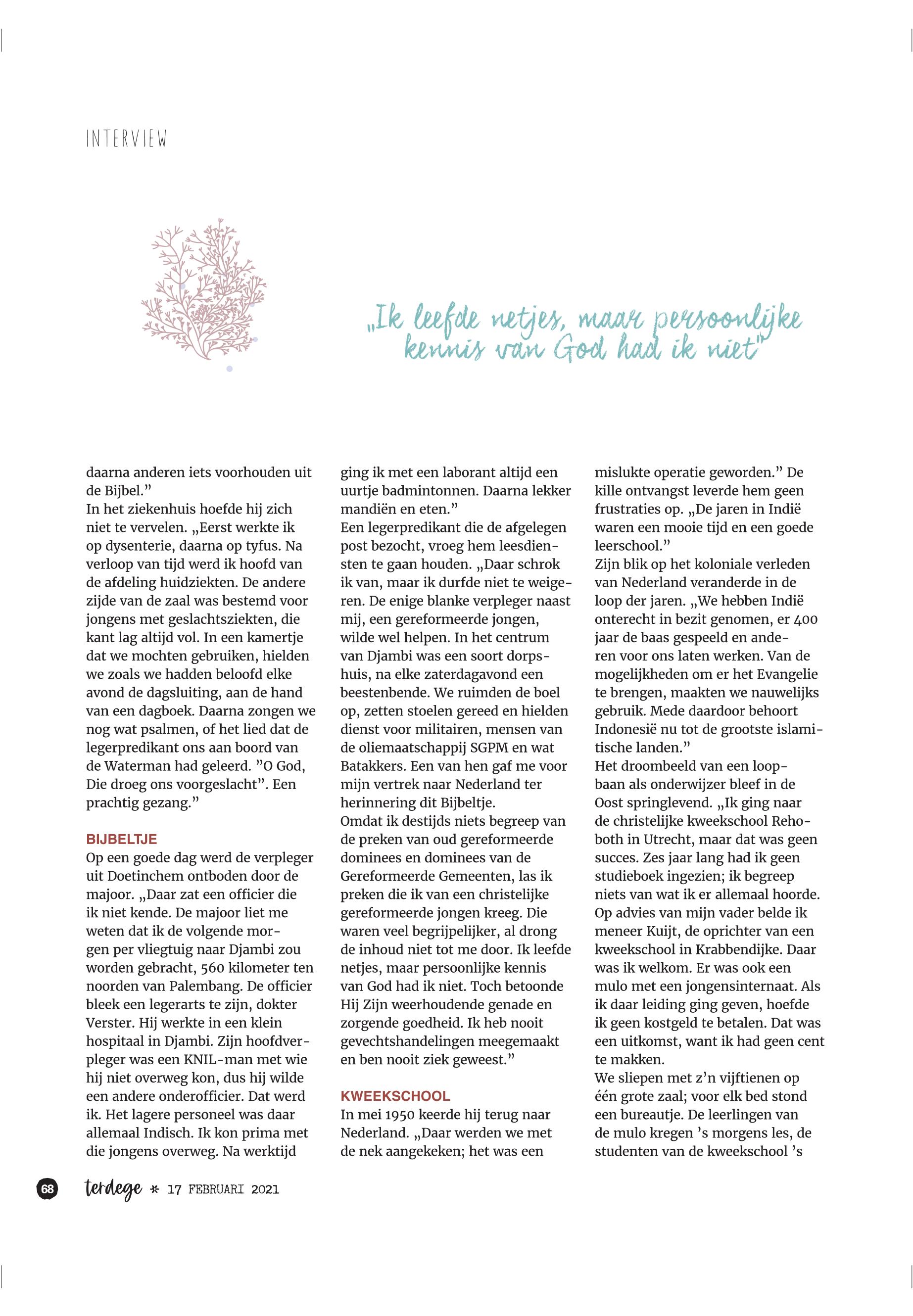 INTERVIEW

„Ik leefde netjes, maar persoonlijke kennis van God had ik niet"

daarna anderen iets voorhouden uit de Bijbel."
In het ziekenhuis hoefde hij zich niet te vervelen. „Eerst werkte ik op dysenterie, daarna op tyfus. Na verloop van tijd werd ik hoofd van de afdeling huidziekten. De andere zijde van de zaal was bestemd voor jongens met geslachtsziekten, die kant lag altijd vol. In een kamertje dat we mochten gebruiken, hielden we zoals we hadden beloofd elke avond de dagsluiting, aan de hand van een dagboek. Daarna zongen we nog wat psalmen, of het lied dat de legerpredikant ons aan boord van de Waterman had geleerd. "O God, Die droeg ons voorgeslacht". Een prachtig gezang."

BIJBELTJE
Op een goede dag werd de verpleger uit Doetinchem ontboden door de majoor. „Daar zat een officier die ik niet kende. De majoor liet me weten dat ik de volgende morgen per vliegtuig naar Djambi zou worden gebracht, 560 kilometer ten noorden van Palembang. De officier bleek een legerarts te zijn, dokter Verster. Hij werkte in een klein hospitaal in Djambi. Zijn hoofdverpleger was een KNIL-man met wie hij niet overweg kon, dus hij wilde een andere onderofficier. Dat werd ik. Het lagere personeel was daar allemaal Indisch. Ik kon prima met die jongens overweg. Na werktijd ging ik met een laborant altijd een uurtje badmintonnen. Daarna lekker mandiën en eten."
Een legerpredikant die de afgelegen post bezocht, vroeg hem leesdiensten te gaan houden. „Daar schrok ik van, maar ik durfde niet te weigeren. De enige blanke verpleger naast mij, een gereformeerde jongen, wilde wel helpen. In het centrum van Djambi was een soort dorpshuis, na elke zaterdagavond een beestenbende. We ruimden de boel op, zetten stoelen gereed en hielden dienst voor militairen, mensen van de oliemaatschappij SGPM en wat Batakkers. Een van hen gaf me voor mijn vertrek naar Nederland ter herinnering dit Bijbeltje.
Omdat ik destijds niets begreep van de preken van oud gereformeerde dominees en dominees van de Gereformeerde Gemeenten, las ik preken die ik van een christelijke gereformeerde jongen kreeg. Die waren veel begrijpelijker, al drong de inhoud niet tot me door. Ik leefde netjes, maar persoonlijke kennis van God had ik niet. Toch betoonde Hij Zijn weerhoudende genade en zorgende goedheid. Ik heb nooit gevechtshandelingen meegemaakt en ben nooit ziek geweest."

KWEEKSCHOOL
In mei 1950 keerde hij terug naar Nederland. „Daar werden we met de nek aangekeken; het was een mislukte operatie geworden." De kille ontvangst leverde hem geen frustraties op. „De jaren in Indië waren een mooie tijd en een goede leerschool."
Zijn blik op het koloniale verleden van Nederland veranderde in de loop der jaren. „We hebben Indië onterecht in bezit genomen, er 400 jaar de baas gespeeld en anderen voor ons laten werken. Van de mogelijkheden om er het Evangelie te brengen, maakten we nauwelijks gebruik. Mede daardoor behoort Indonesië nu tot de grootste islamitische landen."
Het droombeeld van een loopbaan als onderwijzer bleef in de Oost springlevend. „Ik ging naar de christelijke kweekschool Rehoboth in Utrecht, maar dat was geen succes. Zes jaar lang had ik geen studieboek ingezien; ik begreep niets van wat ik er allemaal hoorde. Op advies van mijn vader belde ik meneer Kuijt, de oprichter van een kweekschool in Krabbendijke. Daar was ik welkom. Er was ook een mulo met een jongensinternaat. Als ik daar leiding ging geven, hoefde ik geen kostgeld te betalen. Dat was een uitkomst, want ik had geen cent te makken.
We sliepen met z'n vijftienen op één grote zaal; voor elk bed stond een bureautje. De leerlingen van de mulo kregen 's morgens les, de studenten van de kweekschool 's

68 terdege * 17 FEBRUARI 2021